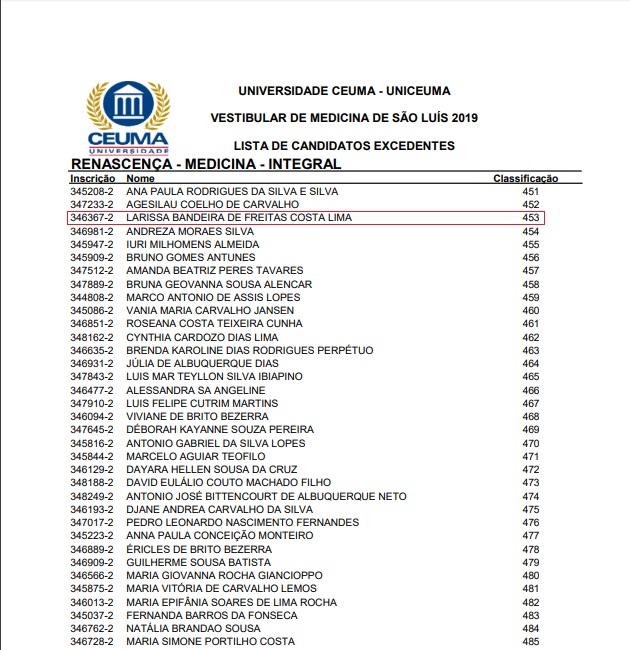 CEUMA
UNIVERSIDADE

UNIVERSIDADE CEUMA - UNICEUMA

VESTIBULAR DE MEDICINA DE SÃO LUÍS 2019

LISTA DE CANDIDATOS EXCEDENTES

RENASCENÇA - MEDICINA - INTEGRAL

| Inscrição | Nome | Classificação |
|---|---|---|
| 345208-2 | ANA PAULA RODRIGUES DA SILVA E SILVA | 451 |
| 347233-2 | AGESILAU COELHO DE CARVALHO | 452 |
| 346367-2 | LARISSA BANDEIRA DE FREITAS COSTA LIMA | 453 |
| 346981-2 | ANDREZA MORAES SILVA | 454 |
| 345947-2 | IURI MILHOMENS ALMEIDA | 455 |
| 345909-2 | BRUNO GOMES ANTUNES | 456 |
| 347512-2 | AMANDA BEATRIZ PERES TAVARES | 457 |
| 347889-2 | BRUNA GEOVANNA SOUSA ALENCAR | 458 |
| 344808-2 | MARCO ANTONIO DE ASSIS LOPES | 459 |
| 345086-2 | VANIA MARIA CARVALHO JANSEN | 460 |
| 346851-2 | ROSEANA COSTA TEIXEIRA CUNHA | 461 |
| 348162-2 | CYNTHIA CARDOZO DIAS LIMA | 462 |
| 346635-2 | BRENDA KAROLINE DIAS RODRIGUES PERPÉTUO | 463 |
| 346931-2 | JÚLIA DE ALBUQUERQUE DIAS | 464 |
| 347843-2 | LUIS MAR TEYLLON SILVA IBIAPINO | 465 |
| 346477-2 | ALESSANDRA SA ANGELINE | 466 |
| 347910-2 | LUIS FELIPE CUTRIM MARTINS | 467 |
| 346094-2 | VIVIANE DE BRITO BEZERRA | 468 |
| 347645-2 | DÉBORAH KAYANNE SOUZA PEREIRA | 469 |
| 345816-2 | ANTONIO GABRIEL DA SILVA LOPES | 470 |
| 345844-2 | MARCELO AGUIAR TEOFILO | 471 |
| 346129-2 | DAYARA HELLEN SOUSA DA CRUZ | 472 |
| 348188-2 | DAVID EULÁLIO COUTO MACHADO FILHO | 473 |
| 348249-2 | ANTONIO JOSÉ BITTENCOURT DE ALBUQUERQUE NETO | 474 |
| 346193-2 | DJANE ANDREA CARVALHO DA SILVA | 475 |
| 347017-2 | PEDRO LEONARDO NASCIMENTO FERNANDES | 476 |
| 345223-2 | ANNA PAULA CONCEIÇÃO MONTEIRO | 477 |
| 346889-2 | ÉRICLES DE BRITO BEZERRA | 478 |
| 346909-2 | GUILHERME SOUSA BATISTA | 479 |
| 346566-2 | MARIA GIOVANNA ROCHA GIANCIOPPO | 480 |
| 345875-2 | MARIA VITÓRIA DE CARVALHO LEMOS | 481 |
| 346013-2 | MARIA EPIFÂNIA SOARES DE LIMA ROCHA | 482 |
| 345037-2 | FERNANDA BARROS DA FONSECA | 483 |
| 346762-2 | NATÁLIA BRANDAO SOUSA | 484 |
| 346728-2 | MARIA SIMONE PORTILHO COSTA | 485 |